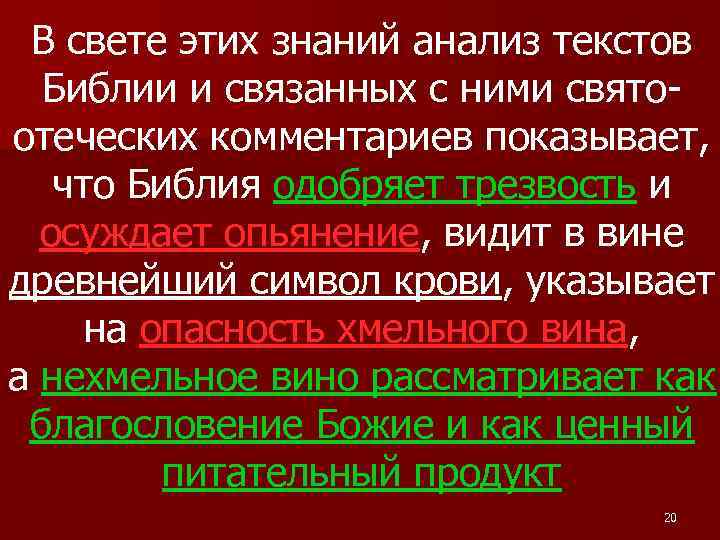 В свете этих знаний анализ текстов Библии и связанных с ними святоотеческих комментариев показывает, что Библия одобряет трезвость и осуждает опьянение, видит в вине древнейший символ крови, указывает на опасность хмельного вина, а нехмельное вино рассматривает как благословение Божие и как ценный питательный продукт

20